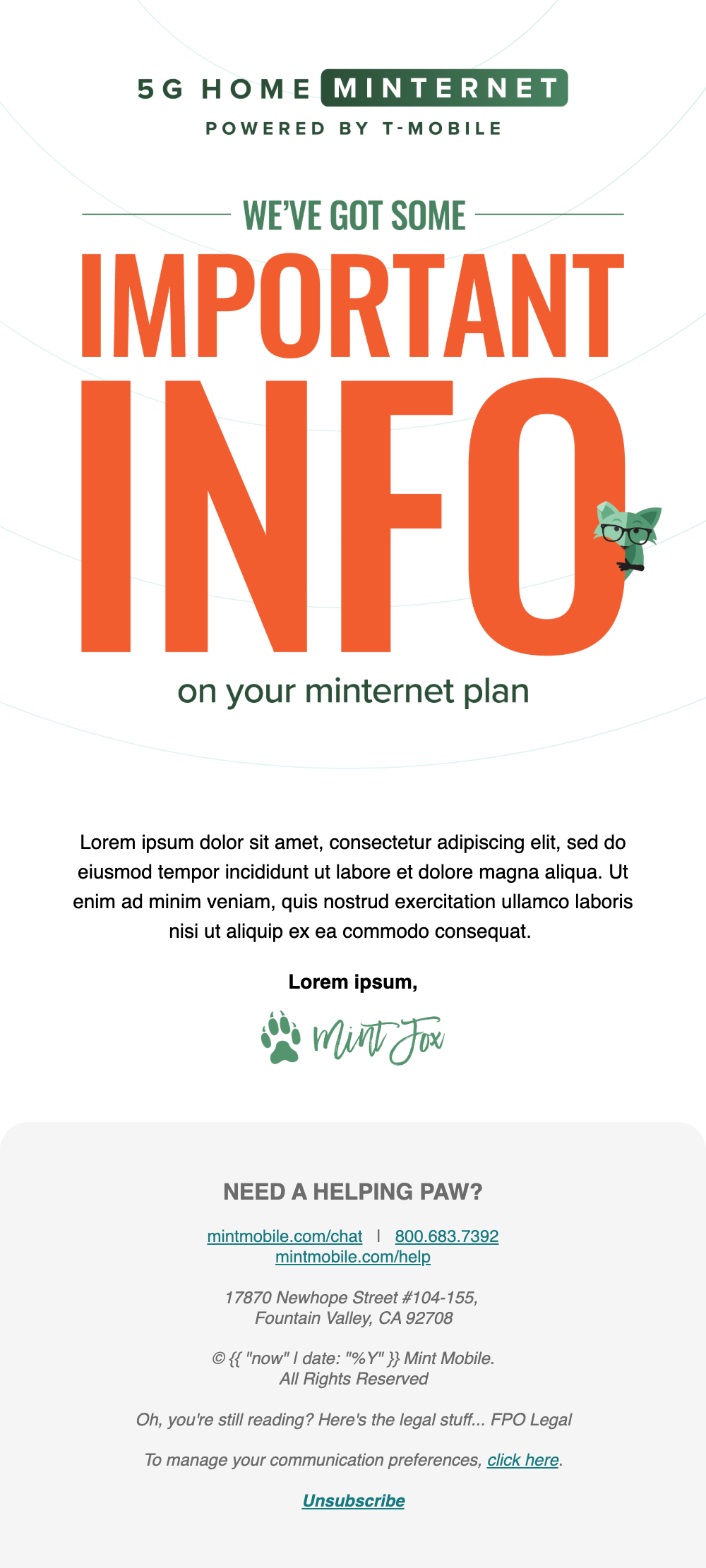 5G HOME MINTERNET
POWERED BY T-MOBILE

WE'VE GOT SOME
IMPORTANT
INFO
on your minternet plan

Lorem ipsum dolor sit amet, consectetur adipiscing elit, sed do eiusmod tempor incididunt ut labore et dolore magna aliqua. Ut enim ad minim veniam, quis nostrud exercitation ullamco laboris nisi ut aliquip ex ea commodo consequat.

Lorem ipsum,

Mint Fox

NEED A HELPING PAW?

mintmobile.com/chat | 800.683.7392
mintmobile.com/help

17870 Newhope Street #104-155,
Fountain Valley, CA 92708

© {{ "now" | date: "%Y" }} Mint Mobile.
All Rights Reserved

Oh, you're still reading? Here's the legal stuff... FPO Legal

To manage your communication preferences, click here.

Unsubscribe